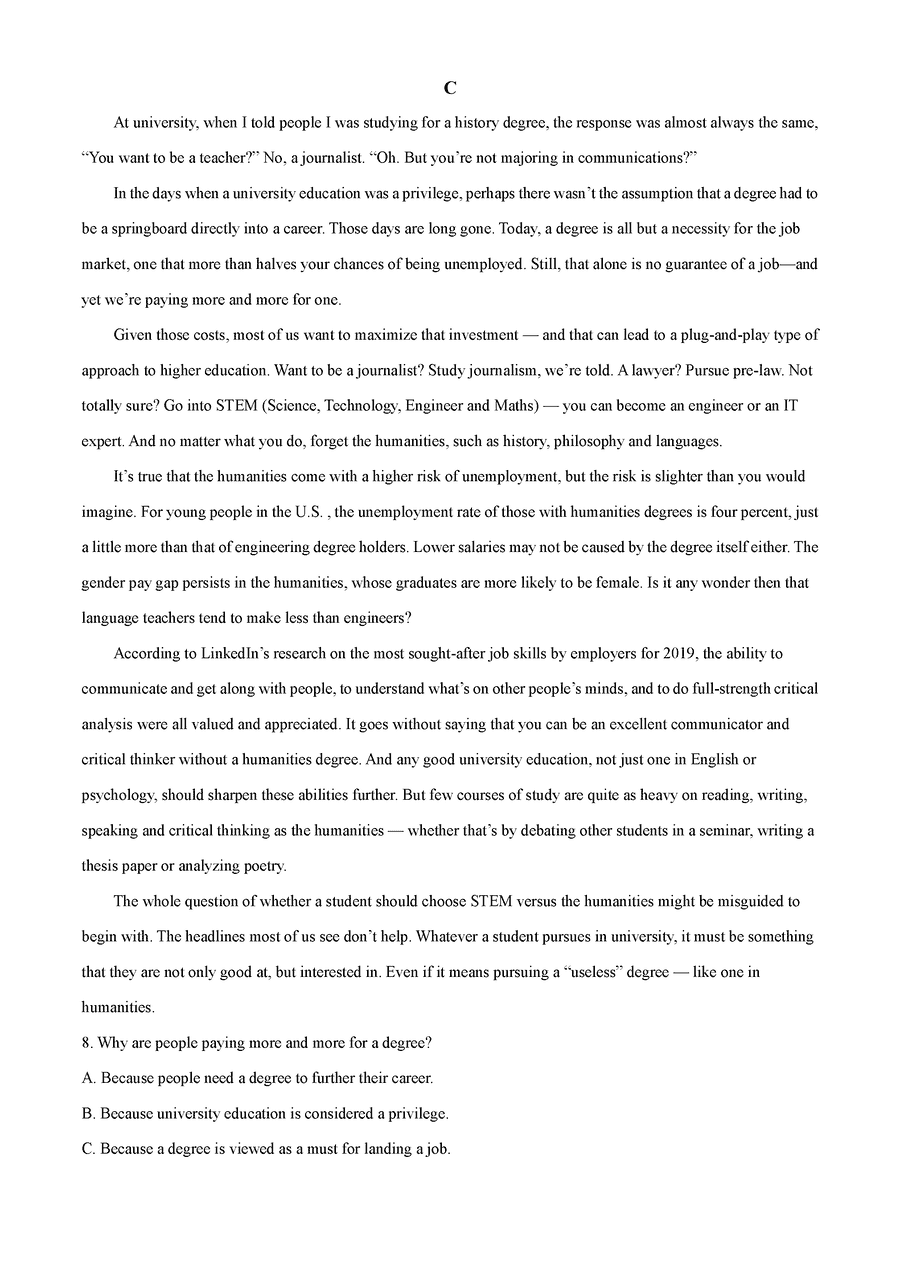 C

At university, when I told people I was studying for a history degree, the response was almost always the same, “You want to be a teacher?” No, a journalist. “Oh. But you’re not majoring in communications?”

In the days when a university education was a privilege, perhaps there wasn’t the assumption that a degree had to be a springboard directly into a career. Those days are long gone. Today, a degree is all but a necessity for the job market, one that more than halves your chances of being unemployed. Still, that alone is no guarantee of a job—and yet we’re paying more and more for one.

Given those costs, most of us want to maximize that investment — and that can lead to a plug-and-play type of approach to higher education. Want to be a journalist? Study journalism, we’re told. A lawyer? Pursue pre-law. Not totally sure? Go into STEM (Science, Technology, Engineer and Maths) — you can become an engineer or an IT expert. And no matter what you do, forget the humanities, such as history, philosophy and languages.

It’s true that the humanities come with a higher risk of unemployment, but the risk is slighter than you would imagine. For young people in the U.S. , the unemployment rate of those with humanities degrees is four percent, just a little more than that of engineering degree holders. Lower salaries may not be caused by the degree itself either. The gender pay gap persists in the humanities, whose graduates are more likely to be female. Is it any wonder then that language teachers tend to make less than engineers?

According to LinkedIn’s research on the most sought-after job skills by employers for 2019, the ability to communicate and get along with people, to understand what’s on other people’s minds, and to do full-strength critical analysis were all valued and appreciated. It goes without saying that you can be an excellent communicator and critical thinker without a humanities degree. And any good university education, not just one in English or psychology, should sharpen these abilities further. But few courses of study are quite as heavy on reading, writing, speaking and critical thinking as the humanities — whether that’s by debating other students in a seminar, writing a thesis paper or analyzing poetry.

The whole question of whether a student should choose STEM versus the humanities might be misguided to begin with. The headlines most of us see don’t help. Whatever a student pursues in university, it must be something that they are not only good at, but interested in. Even if it means pursuing a “useless” degree — like one in humanities.

8. Why are people paying more and more for a degree?

A. Because people need a degree to further their career.

B. Because university education is considered a privilege.

C. Because a degree is viewed as a must for landing a job.